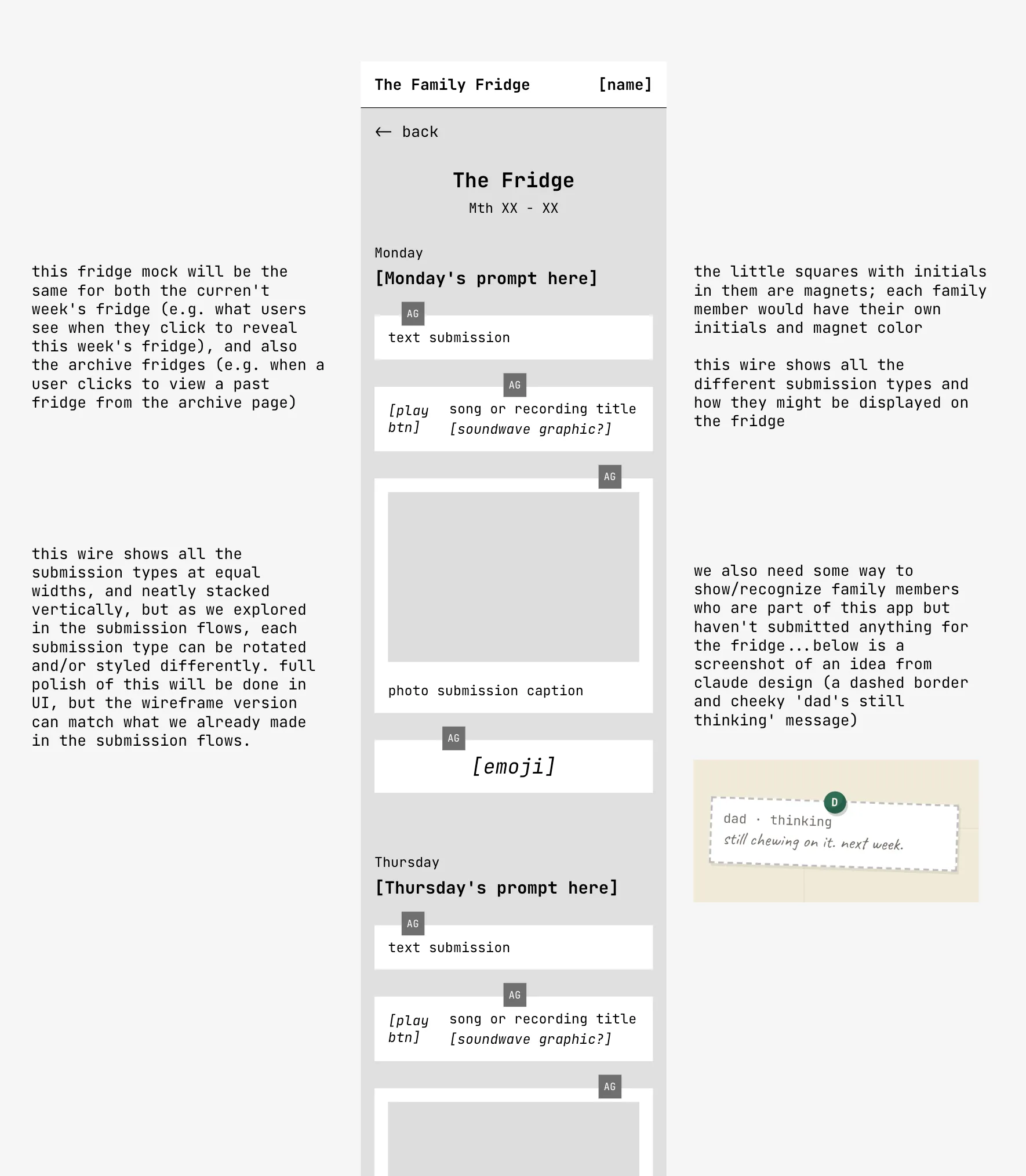 this fridge mock will be the same for both the curren't week's fridge (e.g. what users see when they click to reveal this week's fridge), and also the archive fridges (e.g. when a user clicks to view a past fridge from the archive page)

this wire shows all the submission types at equal widths, and neatly stacked vertically, but as we explored in the submission flows, each submission type can be rotated and/or styled differently. full polish of this will be done in UI, but the wireframe version can match what we already made in the submission flows.

The Family Fridge [name]

← back

The Fridge

Mth XX - XX

Monday

[Monday's prompt here]

AG

text submission

AG

[play btn] song or recording title [soundwave graphic?]

AG

photo submission caption

AG

[emoji]

Thursday

[Thursday's prompt here]

AG

text submission

AG

[play btn] song or recording title [soundwave graphic?]

AG

the little squares with initials in them are magnets; each family member would have their own initials and magnet color

this wire shows all the different submission types and how they might be displayed on the fridge

we also need some way to show/recognize family members who are part of this app but haven't submitted anything for the fridge...below is a screenshot of an idea from claude design (a dashed border and cheeky 'dad's still thinking' message)

D

dad · thinking

still chewing on it. next week.